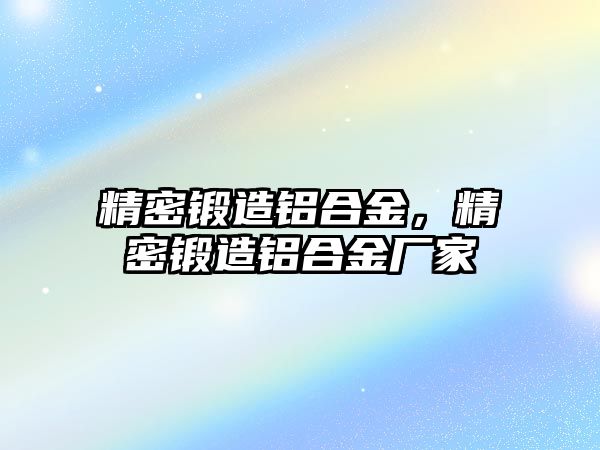 精密锻造铝合金，精密锻造铝合金厂家